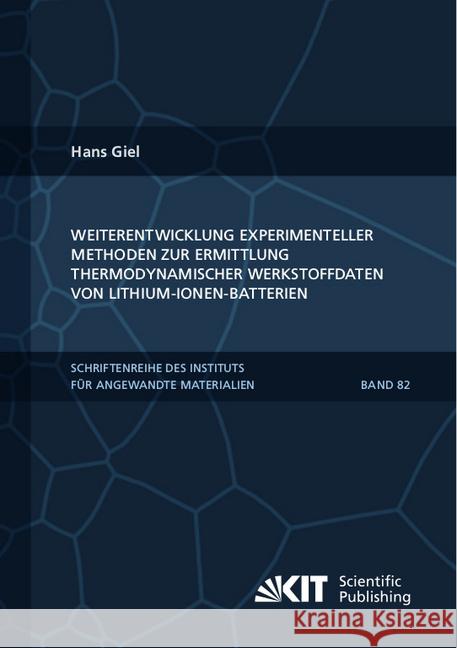 Hans Giel

WEITERENTWICKLUNG EXPERIMENTELLER METHODEN ZUR ERMITTLUNG THERMODYNAMISCHER WERKSTOFFDATEN VON LITHIUM-IONEN-BATTERIEN

SCHRIFTENREIHE DES INSTITUTS FÜR ANGEWANDTE MATERIALIEN

BAND 82

KIT Scientific Publishing